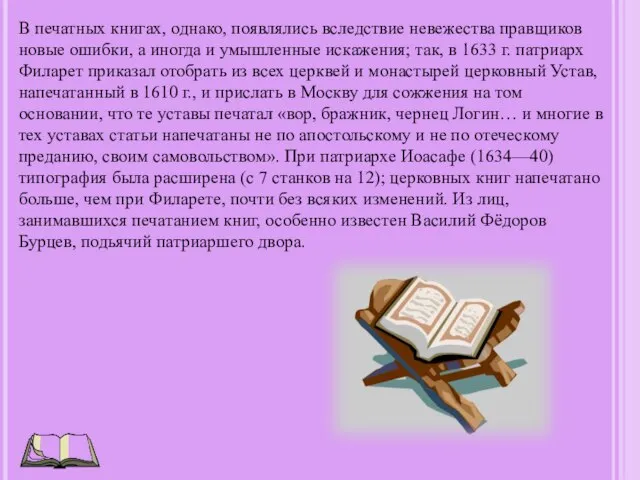 В печатных книгах, однако, появлялись вследствие невежества правщиков новые ошибки, а иногда и умышленные искажения; так, в 1633 г. патриарх Филарет приказал отобрать из всех церквей и монастырей церковный Устав, напечатанный в 1610 г., и прислать в Москву для сожжения на том основании, что те уставы печатал «вор, бражник, чернец Логин… и многие в тех уставах статьи напечатаны не по апостольскому и не по отеческому преданию, своим самовольством». При патриархе Иоасафе (1634—40) типография была расширена (с 7 станков на 12); церковных книг напечатано больше, чем при Филарете, почти без всяких изменений. Из лиц, занимавшихся печатанием книг, особенно известен Василий Фёдоров Бурцев, подьячий патриаршего двора.